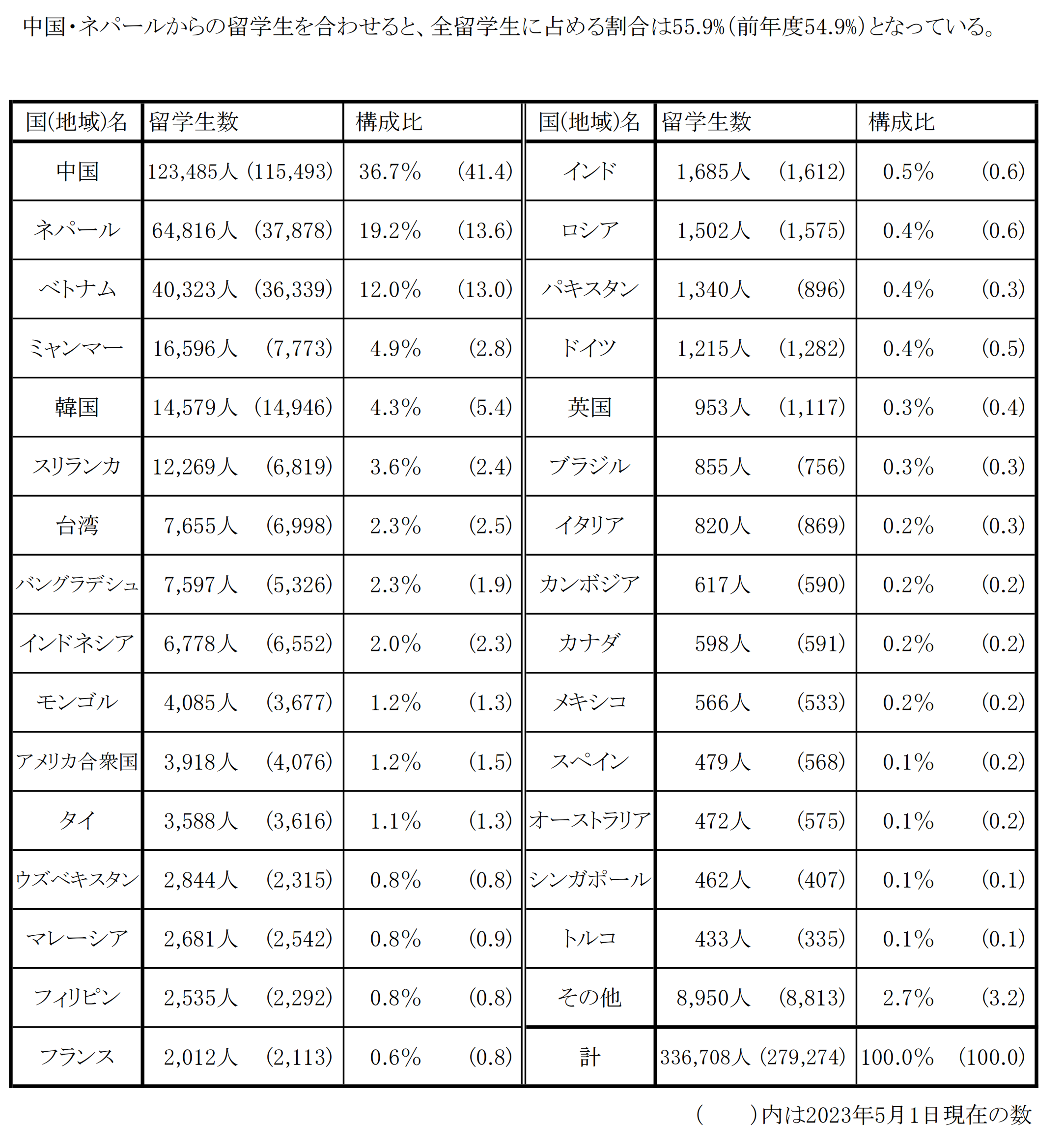 中国・ネパールからの留学生を合わせると、全留学生に占める割合は55.9%（前年度54.9%）となっている。

| 国(地域)名 | 留学生数 | 構成比 | 国(地域)名 | 留学生数 | 構成比 |
|---|---|---|---|---|---|
| 中国 | 123,485人 (115,493) | 36.7% (41.4) | インド | 1,685人 (1,612) | 0.5% (0.6) |
| ネパール | 64,816人 (37,878) | 19.2% (13.6) | ロシア | 1,502人 (1,575) | 0.4% (0.6) |
| ベトナム | 40,323人 (36,339) | 12.0% (13.0) | パキスタン | 1,340人 (896) | 0.4% (0.3) |
| ミャンマー | 16,596人 (7,773) | 4.9% (2.8) | ドイツ | 1,215人 (1,282) | 0.4% (0.5) |
| 韓国 | 14,579人 (14,946) | 4.3% (5.4) | 英国 | 953人 (1,117) | 0.3% (0.4) |
| スリランカ | 12,269人 (6,819) | 3.6% (2.4) | ブラジル | 855人 (756) | 0.3% (0.3) |
| 台湾 | 7,655人 (6,998) | 2.3% (2.5) | イタリア | 820人 (869) | 0.2% (0.3) |
| バングラデシュ | 7,597人 (5,326) | 2.3% (1.9) | カンボジア | 617人 (590) | 0.2% (0.2) |
| インドネシア | 6,778人 (6,552) | 2.0% (2.3) | カナダ | 598人 (591) | 0.2% (0.2) |
| モンゴル | 4,085人 (3,677) | 1.2% (1.3) | メキシコ | 566人 (533) | 0.2% (0.2) |
| アメリカ合衆国 | 3,918人 (4,076) | 1.2% (1.5) | スペイン | 479人 (568) | 0.1% (0.2) |
| タイ | 3,588人 (3,616) | 1.1% (1.3) | オーストラリア | 472人 (575) | 0.1% (0.2) |
| ウズベキスタン | 2,844人 (2,315) | 0.8% (0.8) | シンガポール | 462人 (407) | 0.1% (0.1) |
| マレーシア | 2,681人 (2,542) | 0.8% (0.9) | トルコ | 433人 (335) | 0.1% (0.1) |
| フィリピン | 2,535人 (2,292) | 0.8% (0.8) | その他 | 8,950人 (8,813) | 2.7% (3.2) |
| フランス | 2,012人 (2,113) | 0.6% (0.8) | 計 | 336,708人 (279,274) | 100.0% (100.0) |

(　　)内は2023年5月1日現在の数